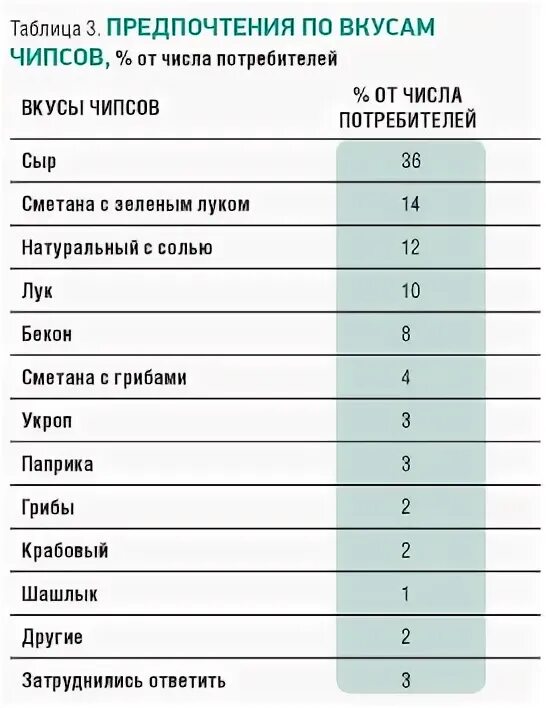 Таблица 3. ПРЕДПОЧТЕНИЯ ПО ВКУСАМ ЧИПСОВ, % от числа потребителей

| ВКУСЫ ЧИПСОВ | % ОТ ЧИСЛА ПОТРЕБИТЕЛЕЙ |
|---|---|
| Сыр | 36 |
| Сметана с зеленым луком | 14 |
| Натуральный с солью | 12 |
| Лук | 10 |
| Бекон | 8 |
| Сметана с грибами | 4 |
| Укроп | 3 |
| Паприка | 3 |
| Грибы | 2 |
| Крабовый | 2 |
| Шашлык | 1 |
| Другие | 2 |
| Затруднились ответить | 3 |